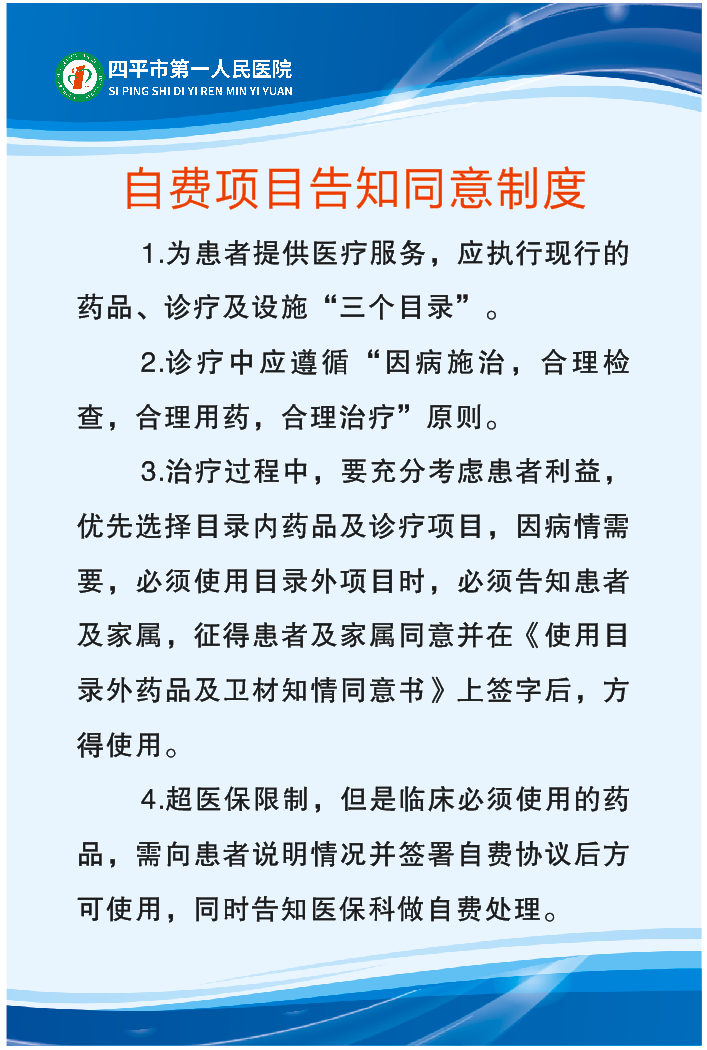 四平市第一人民医院
SI PING SHI DI YI REN MIN YI YUAN

自费项目告知同意制度

1.为患者提供医疗服务，应执行现行的药品、诊疗及设施“三个目录”。

2.诊疗中应遵循“因病施治，合理检查，合理用药，合理治疗”原则。

3.治疗过程中，要充分考虑患者利益，优先选择目录内药品及诊疗项目，因病情需要，必须使用目录外项目时，必须告知患者及家属，征得患者及家属同意并在《使用目录外药品及卫材知情同意书》上签字后，方得使用。

4.超医保限制，但是临床必须使用的药品，需向患者说明情况并签署自费协议后方可使用，同时告知医保科做自费处理。